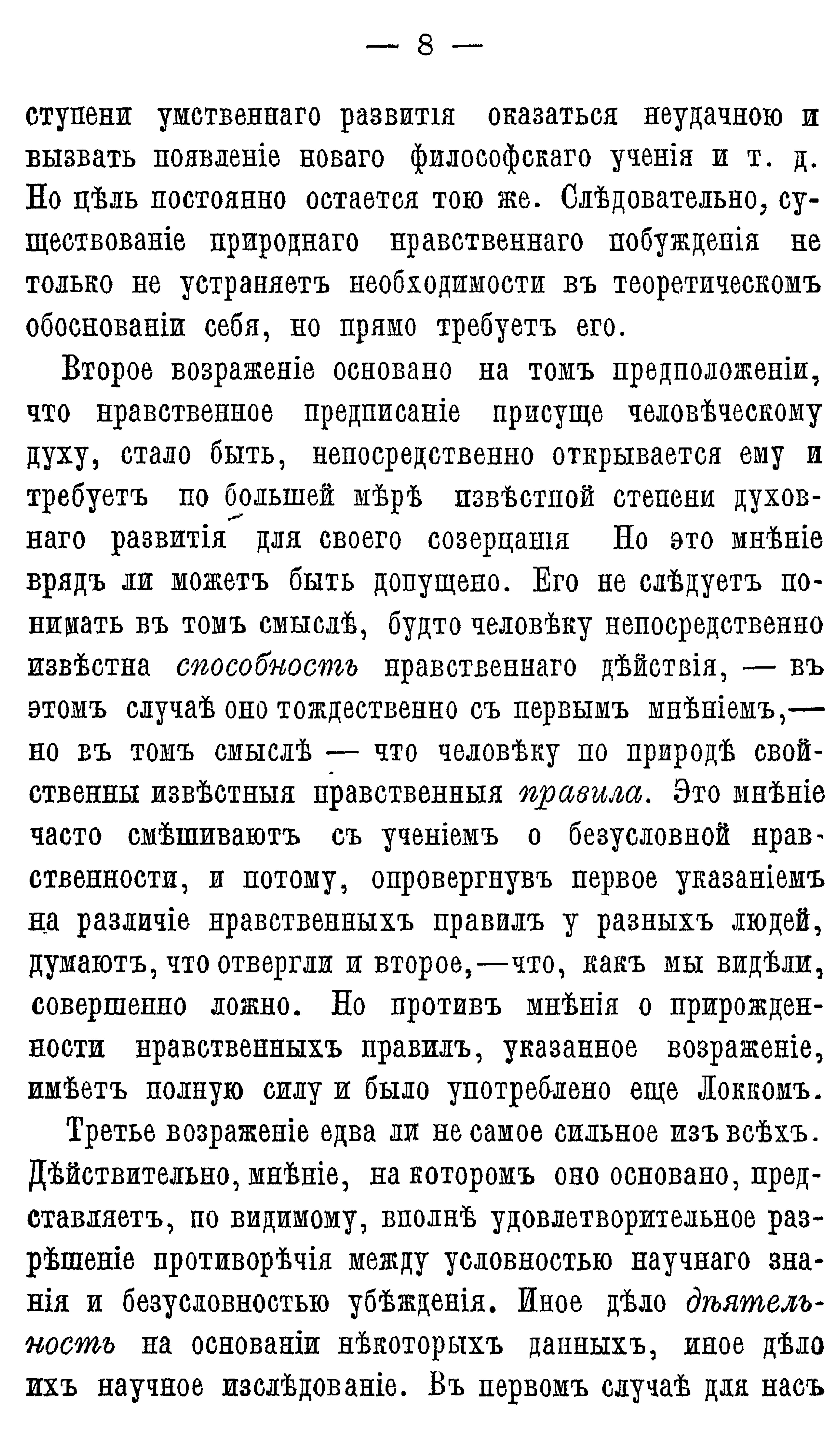 — 8 —

ступени умственнаго развитія оказаться неудачною и вызвать появленіе новаго философскаго ученія и т. д. Но цѣль постоянно остается тою же. Слѣдовательно, существованіе природнаго нравственнаго побужденія не только не устраняетъ необходимости въ теоретическомъ обоснованіи себя, но прямо требуетъ его.

Второе возраженіе основано на томъ предположеніи, что нравственное предписаніе присуще человѣческому духу, стало быть, непосредственно открывается ему и требуетъ по большей мѣрѣ извѣстной степени духовнаго развитія для своего созерцанія Но это мнѣніе врядъ ли можетъ быть допущено. Его не слѣдуетъ понимать въ томъ смыслѣ, будто человѣку непосредственно извѣстна способность нравственнаго дѣйствія, — въ этомъ случаѣ оно тождественно съ первымъ мнѣніемъ,— но въ томъ смыслѣ — что человѣку по природѣ свойственны извѣстныя нравственныя правила. Это мнѣніе часто смѣшиваютъ съ ученіемъ о безусловной нравственности, и потому, опровергнувъ первое указаніемъ на различіе нравственныхъ правилъ у разныхъ людей, думаютъ, что отвергли и второе,—что, какъ мы видѣли, совершенно ложно. Но противъ мнѣнія о прирожденности нравственныхъ правилъ, указанное возраженіе, имѣетъ полную силу и было употреблено еще Локкомъ.

Третье возраженіе едва ли не самое сильное изъ всѣхъ. Дѣйствительно, мнѣніе, на которомъ оно основано, представляетъ, по видимому, вполнѣ удовлетворительное разрѣшеніе противорѣчія между условностью научнаго знанія и безусловностью убѣжденія. Иное дѣло дѣятельность на основаніи нѣкоторыхъ данныхъ, иное дѣло ихъ научное изслѣдованіе. Въ первомъ случаѣ для насъ